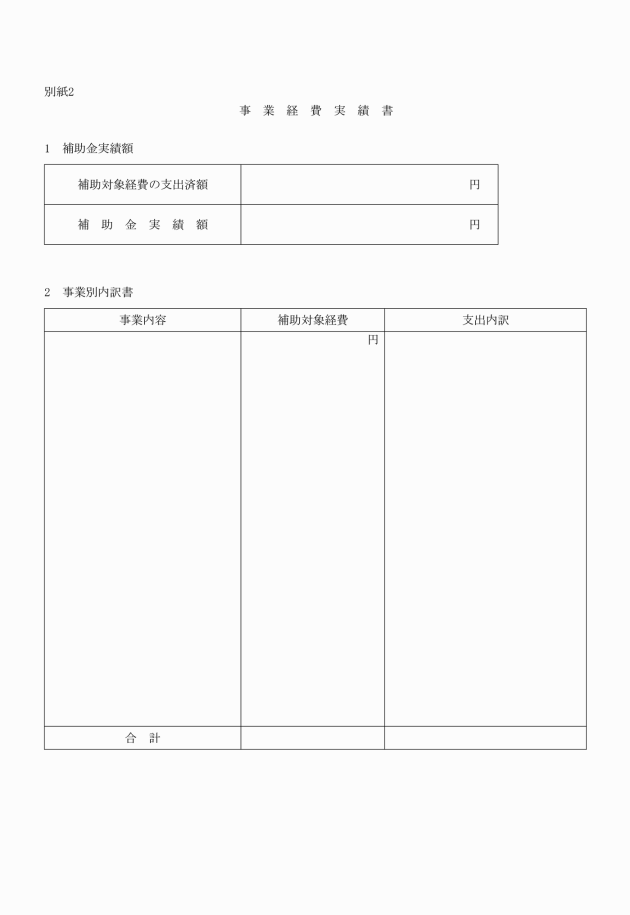 別紙2

事 業 経 費 実 績 書

1　補助金実績額

| 補助対象経費の支出済額 | 円 |
|---|---|
| 補 助 金 実 績 額 | 円 |

2　事業別内訳書

| 事業内容 | 補助対象経費 | 支出内訳 |
|---|---|---|
| | 円 | |
| 合　計 | | |